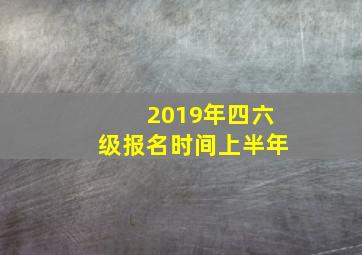 2019年四六级报名时间上半年